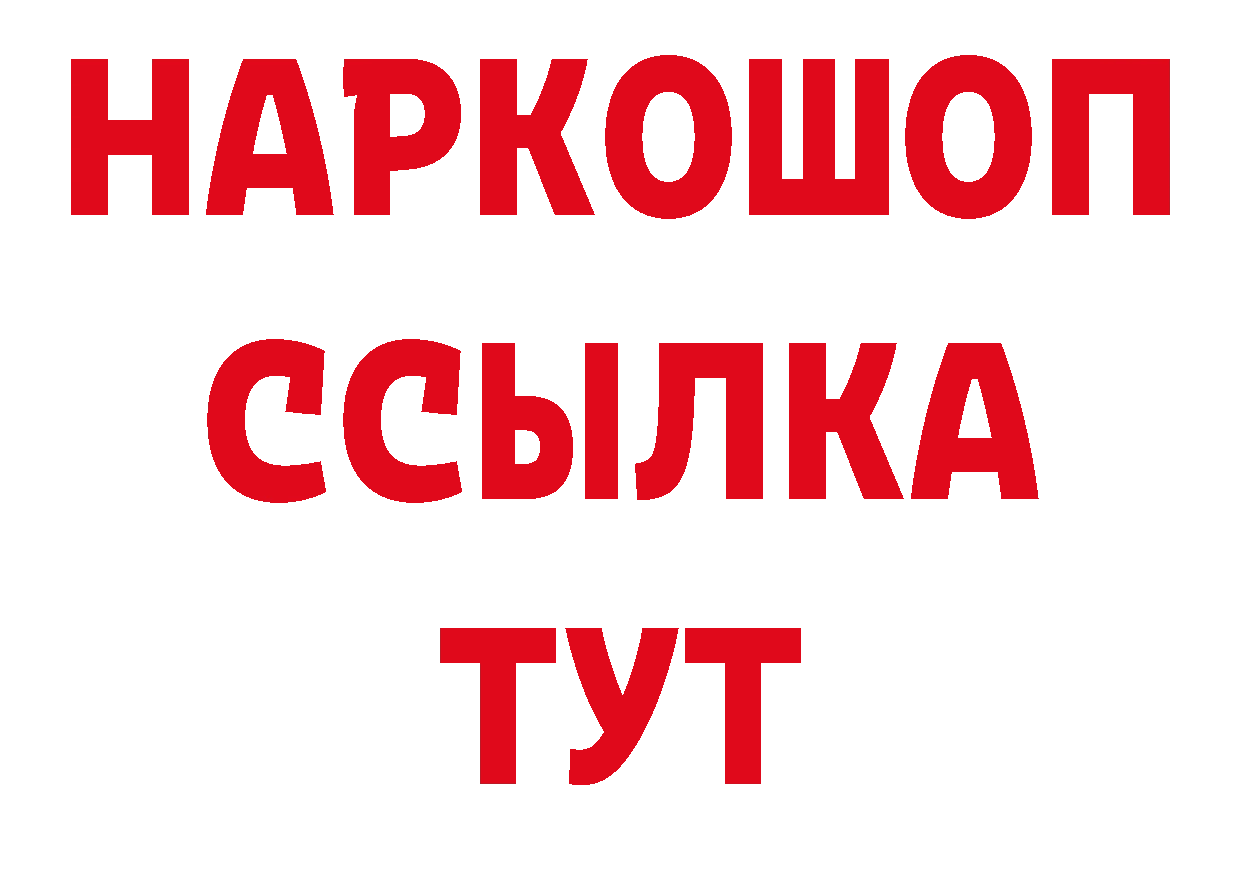 НАРКОШОП
ССЫЛКА
ТУТ